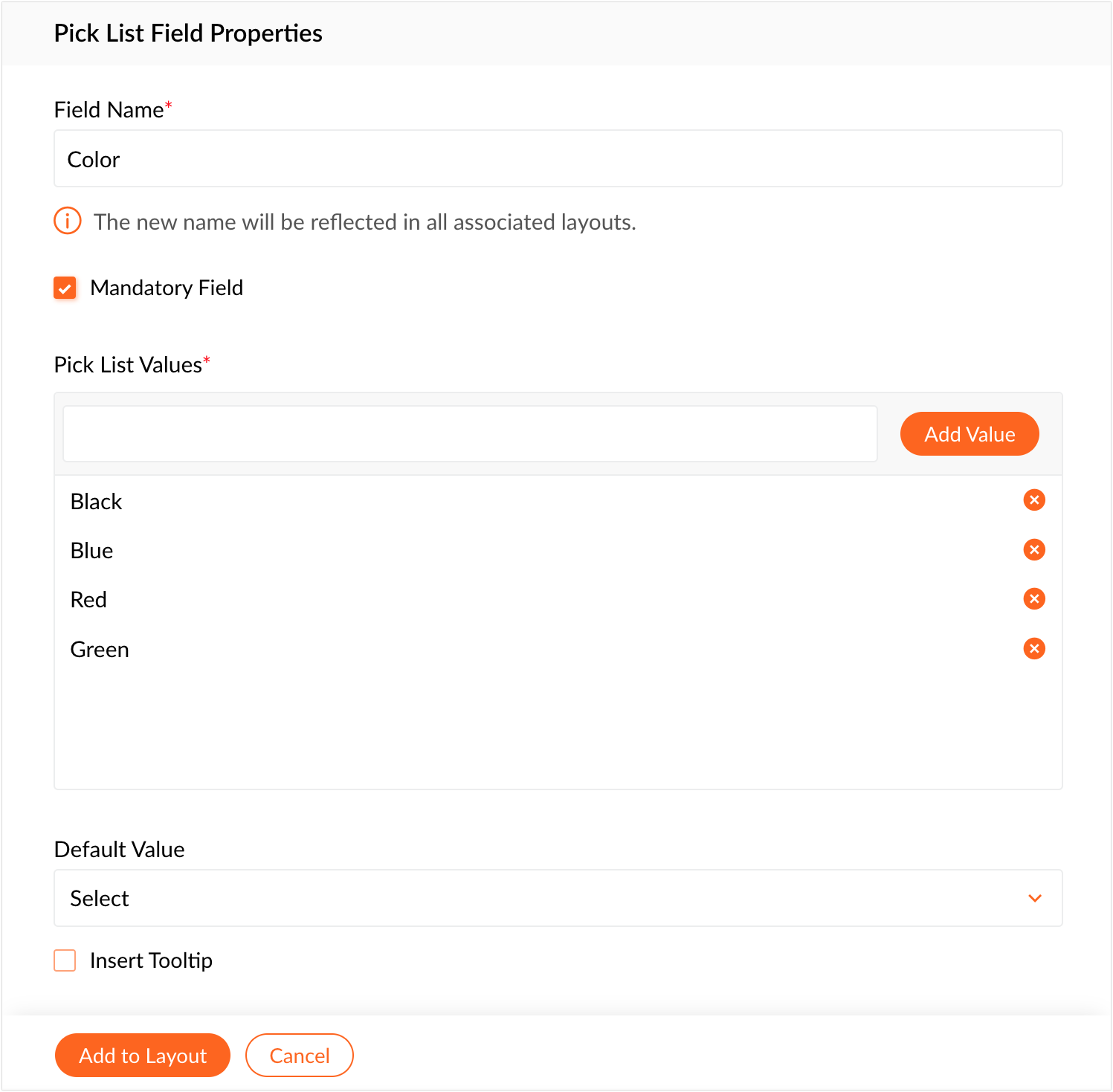 Pick List Field Properties

Field Name*

Color

The new name will be reflected in all associated layouts.

Mandatory Field

Pick List Values*

Add Value

Black

Blue

Red

Green

Default Value

Select

Insert Tooltip

Add to Layout

Cancel